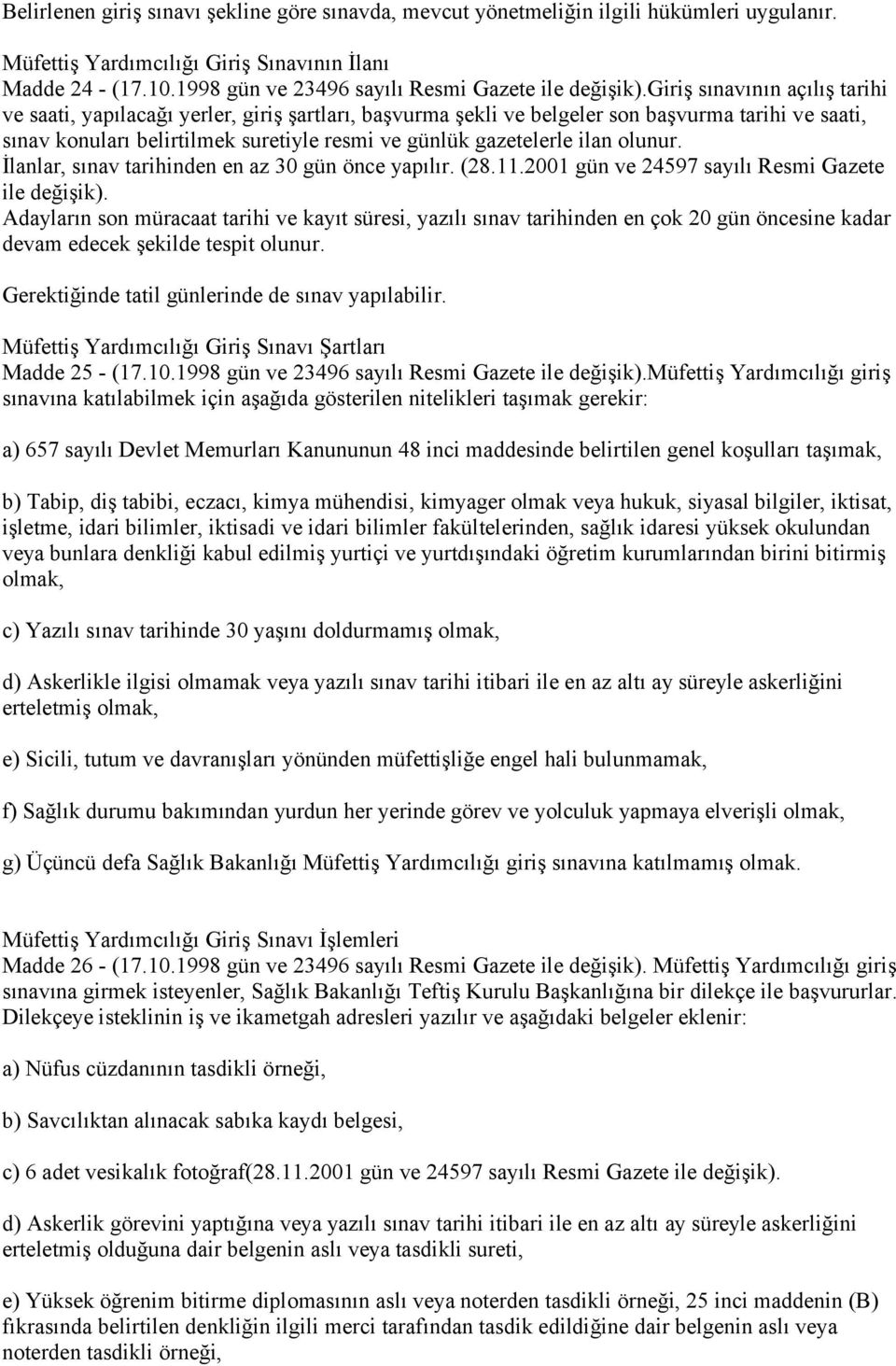 Belirlenen giriş sınavı şekline göre sınavda, mevcut yönetmeliğin ilgili hükümleri uygulanır.

Müfettiş Yardımcılığı Giriş Sınavının İlanı
Madde 24 - (17.10.1998 gün ve 23496 sayılı Resmi Gazete ile değişik).Giriş sınavının açılış tarihi ve saati, yapılacağı yerler, giriş şartları, başvurma şekli ve belgeler son başvurma tarihi ve saati, sınav konuları belirtilmek suretiyle resmi ve günlük gazetelerle ilan olunur.
İlanlar, sınav tarihinden en az 30 gün önce yapılır. (28.11.2001 gün ve 24597 sayılı Resmi Gazete ile değişik).
Adayların son müracaat tarihi ve kayıt süresi, yazılı sınav tarihinden en çok 20 gün öncesine kadar devam edecek şekilde tespit olunur.

Gerektiğinde tatil günlerinde de sınav yapılabilir.

Müfettiş Yardımcılığı Giriş Sınavı Şartları
Madde 25 - (17.10.1998 gün ve 23496 sayılı Resmi Gazete ile değişik).Müfettiş Yardımcılığı giriş sınavına katılabilmek için aşağıda gösterilen nitelikleri taşımak gerekir:

a) 657 sayılı Devlet Memurları Kanununun 48 inci maddesinde belirtilen genel koşulları taşımak,

b) Tabip, diş tabibi, eczacı, kimya mühendisi, kimyager olmak veya hukuk, siyasal bilgiler, iktisat, işletme, idari bilimler, iktisadi ve idari bilimler fakültelerinden, sağlık idaresi yüksek okulundan veya bunlara denkliği kabul edilmiş yurtiçi ve yurtdışındaki öğretim kurumlarından birini bitirmiş olmak,

c) Yazılı sınav tarihinde 30 yaşını doldurmamış olmak,

d) Askerlikle ilgisi olmamak veya yazılı sınav tarihi itibari ile en az altı ay süreyle askerliğini erteletmiş olmak,

e) Sicili, tutum ve davranışları yönünden müfettişliğe engel hali bulunmamak,

f) Sağlık durumu bakımından yurdun her yerinde görev ve yolculuk yapmaya elverişli olmak,

g) Üçüncü defa Sağlık Bakanlığı Müfettiş Yardımcılığı giriş sınavına katılmamış olmak.

Müfettiş Yardımcılığı Giriş Sınavı İşlemleri
Madde 26 - (17.10.1998 gün ve 23496 sayılı Resmi Gazete ile değişik). Müfettiş Yardımcılığı giriş sınavına girmek isteyenler, Sağlık Bakanlığı Teftiş Kurulu Başkanlığına bir dilekçe ile başvururlar. Dilekçeye isteklinin iş ve ikametgah adresleri yazılır ve aşağıdaki belgeler eklenir:

a) Nüfus cüzdanının tasdikli örneği,

b) Savcılıktan alınacak sabıka kaydı belgesi,

c) 6 adet vesikalık fotoğraf(28.11.2001 gün ve 24597 sayılı Resmi Gazete ile değişik).

d) Askerlik görevini yaptığına veya yazılı sınav tarihi itibari ile en az altı ay süreyle askerliğini erteletmiş olduğuna dair belgenin aslı veya tasdikli sureti,

e) Yüksek öğrenim bitirme diplomasının aslı veya noterden tasdikli örneği, 25 inci maddenin (B) fıkrasında belirtilen denkliğin ilgili merci tarafından tasdik edildiğine dair belgenin aslı veya noterden tasdikli örneği,